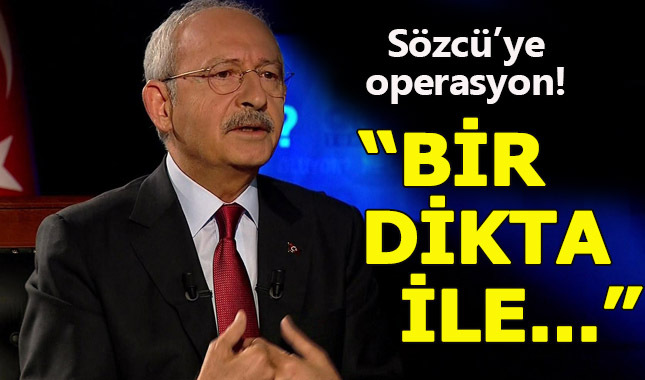 Sözcü'ye operasyon!

"BİR DİKTA İLE..."